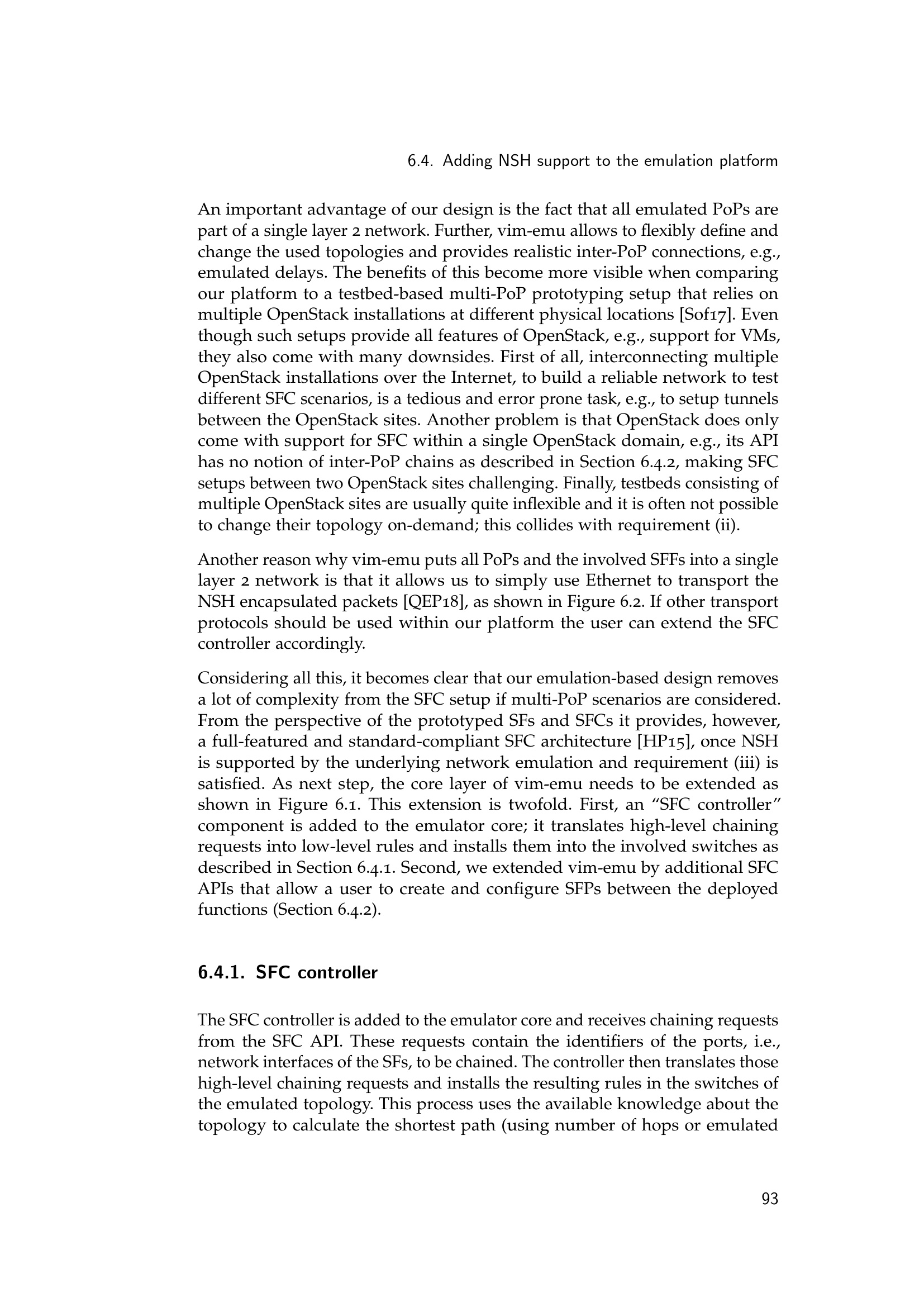 6.4. Adding NSH support to the emulation platform

An important advantage of our design is the fact that all emulated PoPs are part of a single layer 2 network. Further, vim-emu allows to flexibly define and change the used topologies and provides realistic inter-PoP connections, e.g., emulated delays. The benefits of this become more visible when comparing our platform to a testbed-based multi-PoP prototyping setup that relies on multiple OpenStack installations at different physical locations [Sof17]. Even though such setups provide all features of OpenStack, e.g., support for VMs, they also come with many downsides. First of all, interconnecting multiple OpenStack installations over the Internet, to build a reliable network to test different SFC scenarios, is a tedious and error prone task, e.g., to setup tunnels between the OpenStack sites. Another problem is that OpenStack does only come with support for SFC within a single OpenStack domain, e.g., its API has no notion of inter-PoP chains as described in Section 6.4.2, making SFC setups between two OpenStack sites challenging. Finally, testbeds consisting of multiple OpenStack sites are usually quite inflexible and it is often not possible to change their topology on-demand; this collides with requirement (ii).

Another reason why vim-emu puts all PoPs and the involved SFFs into a single layer 2 network is that it allows us to simply use Ethernet to transport the NSH encapsulated packets [QEP18], as shown in Figure 6.2. If other transport protocols should be used within our platform the user can extend the SFC controller accordingly.

Considering all this, it becomes clear that our emulation-based design removes a lot of complexity from the SFC setup if multi-PoP scenarios are considered. From the perspective of the prototyped SFs and SFCs it provides, however, a full-featured and standard-compliant SFC architecture [HP15], once NSH is supported by the underlying network emulation and requirement (iii) is satisfied. As next step, the core layer of vim-emu needs to be extended as shown in Figure 6.1. This extension is twofold. First, an "SFC controller" component is added to the emulator core; it translates high-level chaining requests into low-level rules and installs them into the involved switches as described in Section 6.4.1. Second, we extended vim-emu by additional SFC APIs that allow a user to create and configure SFPs between the deployed functions (Section 6.4.2).

6.4.1. SFC controller

The SFC controller is added to the emulator core and receives chaining requests from the SFC API. These requests contain the identifiers of the ports, i.e., network interfaces of the SFs, to be chained. The controller then translates those high-level chaining requests and installs the resulting rules in the switches of the emulated topology. This process uses the available knowledge about the topology to calculate the shortest path (using number of hops or emulated

93